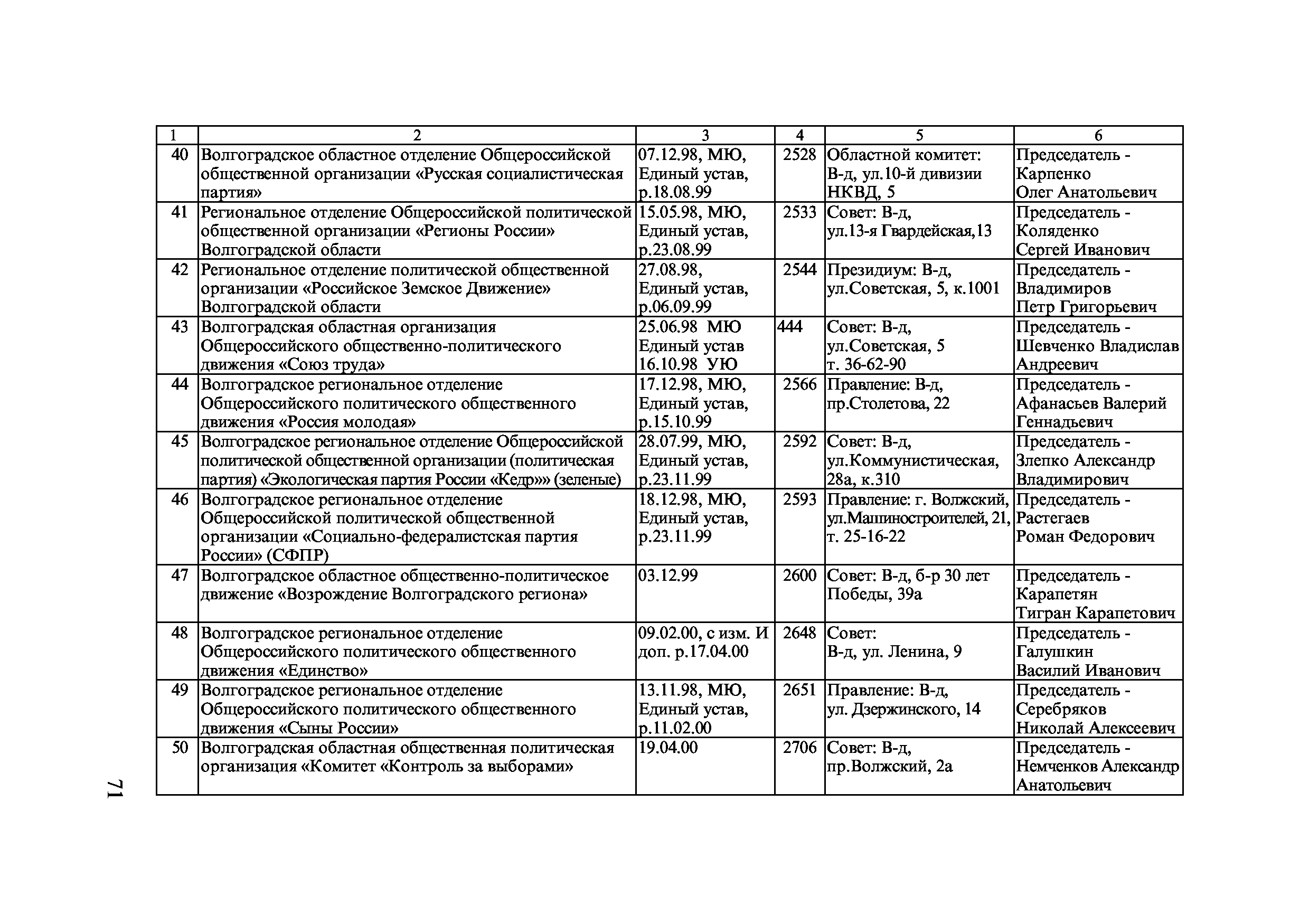 | 1 | 2 | 3 | 4 | 5 | 6 |
|---|---|---|---|---|---|
| 40 | Волгоградское областное отделение Общероссийской общественной организации «Русская социалистическая партия» | 07.12.98, МЮ, Единый устав, р.18.08.99 | 2528 | Областной комитет: В-д, ул.10-й дивизии НКВД, 5 | Председатель - Карпенко Олег Анатольевич |
| 41 | Региональное отделение Общероссийской политической общественной организации «Регионы России» Волгоградской области | 15.05.98, МЮ, Единый устав, р.23.08.99 | 2533 | Совет: В-д, ул.13-я Гвардейская,13 | Председатель - Коляденко Сергей Иванович |
| 42 | Региональное отделение политической общественной организации «Российское Земское Движение» Волгоградской области | 27.08.98, Единый устав, р.06.09.99 | 2544 | Президиум: В-д, ул.Советская, 5, к.1001 | Председатель - Владимиров Петр Григорьевич |
| 43 | Волгоградская областная организация Общероссийского общественно-политического движения «Союз труда» | 25.06.98 МЮ Единый устав 16.10.98 УЮ | 444 | Совет: В-д, ул.Советская, 5 т. 36-62-90 | Председатель - Шевченко Владислав Андреевич |
| 44 | Волгоградское региональное отделение Общероссийского политического общественного движения «Россия молодая» | 17.12.98, МЮ, Единый устав, р.15.10.99 | 2566 | Правление: В-д, пр.Столетова, 22 | Председатель - Афанасьев Валерий Геннадьевич |
| 45 | Волгоградское региональное отделение Общероссийской политической общественной организации (политическая партия) «Экологическая партия России «Кедр»» (зеленые) | 28.07.99, МЮ, Единый устав, р.23.11.99 | 2592 | Совет: В-д, ул.Коммунистическая, 28а, к.310 | Председатель - Злепко Александр Владимирович |
| 46 | Волгоградское региональное отделение Общероссийской политической общественной организации «Социально-федералистская партия России» (СФПР) | 18.12.98, МЮ, Единый устав, р.23.11.99 | 2593 | Правление: г. Волжский, ул.Машиностроителей, 21, т. 25-16-22 | Председатель - Растегаев Роман Федорович |
| 47 | Волгоградское областное общественно-политическое движение «Возрождение Волгоградского региона» | 03.12.99 | 2600 | Совет: В-д, б-р 30 лет Победы, 39а | Председатель - Карапетян Тигран Карапетович |
| 48 | Волгоградское региональное отделение Общероссийского политического общественного движения «Единство» | 09.02.00, с изм. И доп. р.17.04.00 | 2648 | Совет: В-д, ул. Ленина, 9 | Председатель - Галушкин Василий Иванович |
| 49 | Волгоградское региональное отделение Общероссийского политического общественного движения «Сыны России» | 13.11.98, МЮ, Единый устав, р.11.02.00 | 2651 | Правление: В-д, ул. Дзержинского, 14 | Председатель - Серебряков Николай Алексеевич |
| 50 | Волгоградская областная общественная политическая организация «Комитет «Контроль за выборами» | 19.04.00 | 2706 | Совет: В-д, пр.Волжский, 2а | Председатель - Немченков Александр Анатольевич |

71